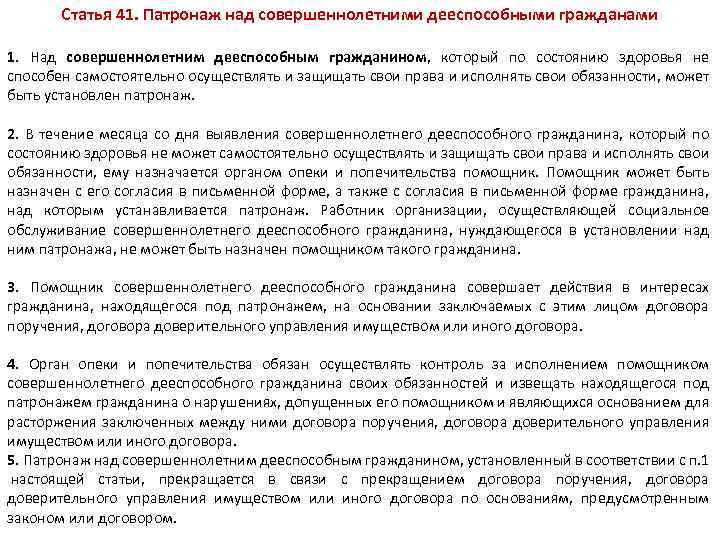 Статья 41. Патронаж над совершеннолетними дееспособными гражданами

1. Над совершеннолетним дееспособным гражданином, который по состоянию здоровья не способен самостоятельно осуществлять и защищать свои права и исполнять свои обязанности, может быть установлен патронаж.

2. В течение месяца со дня выявления совершеннолетнего дееспособного гражданина, который по состоянию здоровья не может самостоятельно осуществлять и защищать свои права и исполнять свои обязанности, ему назначается органом опеки и попечительства помощник. Помощник может быть назначен с его согласия в письменной форме, а также с согласия в письменной форме гражданина, над которым устанавливается патронаж. Работник организации, осуществляющей социальное обслуживание совершеннолетнего дееспособного гражданина, нуждающегося в установлении над ним патронажа, не может быть назначен помощником такого гражданина.

3. Помощник совершеннолетнего дееспособного гражданина совершает действия в интересах гражданина, находящегося под патронажем, на основании заключаемых с этим лицом договора поручения, договора доверительного управления имуществом или иного договора.

4. Орган опеки и попечительства обязан осуществлять контроль за исполнением помощником совершеннолетнего дееспособного гражданина своих обязанностей и извещать находящегося под патронажем гражданина о нарушениях, допущенных его помощником и являющихся основанием для расторжения заключенных между ними договора поручения, договора доверительного управления имуществом или иного договора.
5. Патронаж над совершеннолетним дееспособным гражданином, установленный в соответствии с п.1 настоящей статьи, прекращается в связи с прекращением договора поручения, договора доверительного управления имуществом или иного договора по основаниям, предусмотренным законом или договором.